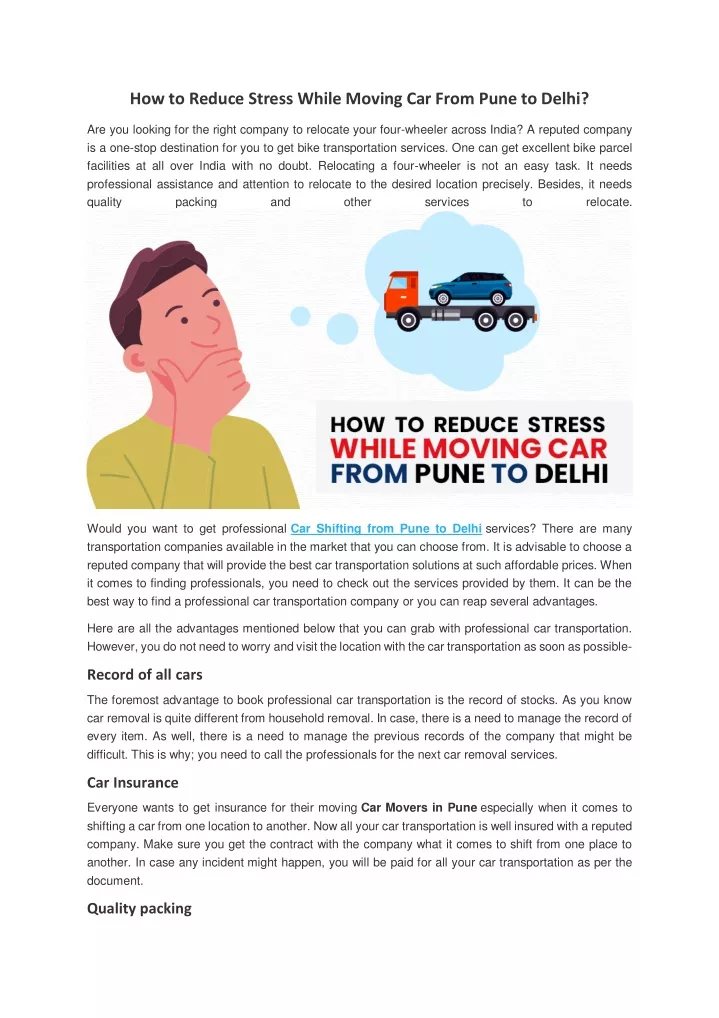 How to Reduce Stress While Moving Car From Pune to Delhi?

Are you looking for the right company to relocate your four-wheeler across India? A reputed company is a one-stop destination for you to get bike transportation services. One can get excellent bike parcel facilities at all over India with no doubt. Relocating a four-wheeler is not an easy task. It needs professional assistance and attention to relocate to the desired location precisely. Besides, it needs quality packing and other services to relocate.

HOW TO REDUCE STRESS
WHILE MOVING CAR
FROM PUNE TO DELHI

Would you want to get professional Car Shifting from Pune to Delhi services? There are many transportation companies available in the market that you can choose from. It is advisable to choose a reputed company that will provide the best car transportation solutions at such affordable prices. When it comes to finding professionals, you need to check out the services provided by them. It can be the best way to find a professional car transportation company or you can reap several advantages.

Here are all the advantages mentioned below that you can grab with professional car transportation. However, you do not need to worry and visit the location with the car transportation as soon as possible-

Record of all cars

The foremost advantage to book professional car transportation is the record of stocks. As you know car removal is quite different from household removal. In case, there is a need to manage the record of every item. As well, there is a need to manage the previous records of the company that might be difficult. This is why; you need to call the professionals for the next car removal services.

Car Insurance

Everyone wants to get insurance for their moving Car Movers in Pune especially when it comes to shifting a car from one location to another. Now all your car transportation is well insured with a reputed company. Make sure you get the contract with the company what it comes to shift from one place to another. In case any incident might happen, you will be paid for all your car transportation as per the document.

Quality packing